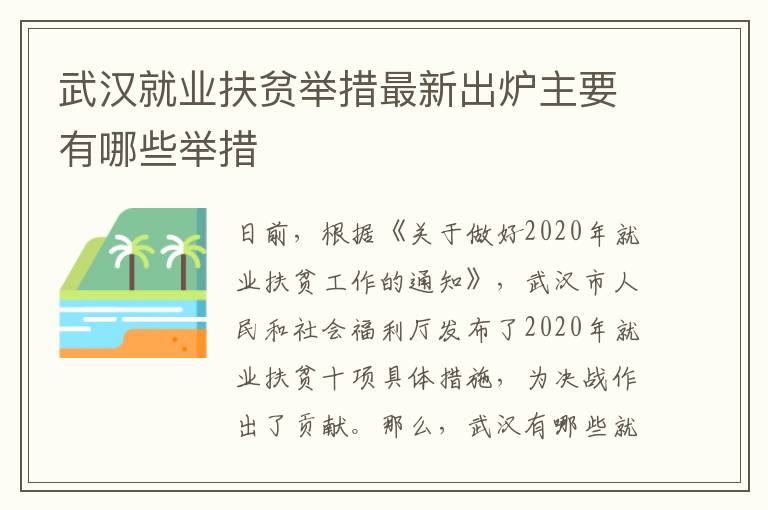 武汉就业扶贫举措最新出炉主要有哪些举措

日前，根据《关于做好2020年就业扶贫工作的通知》，武汉市人民和社会福利厅发布了2020年就业扶贫十项具体措施，为决战作出了贡献。那么，武汉有哪些就